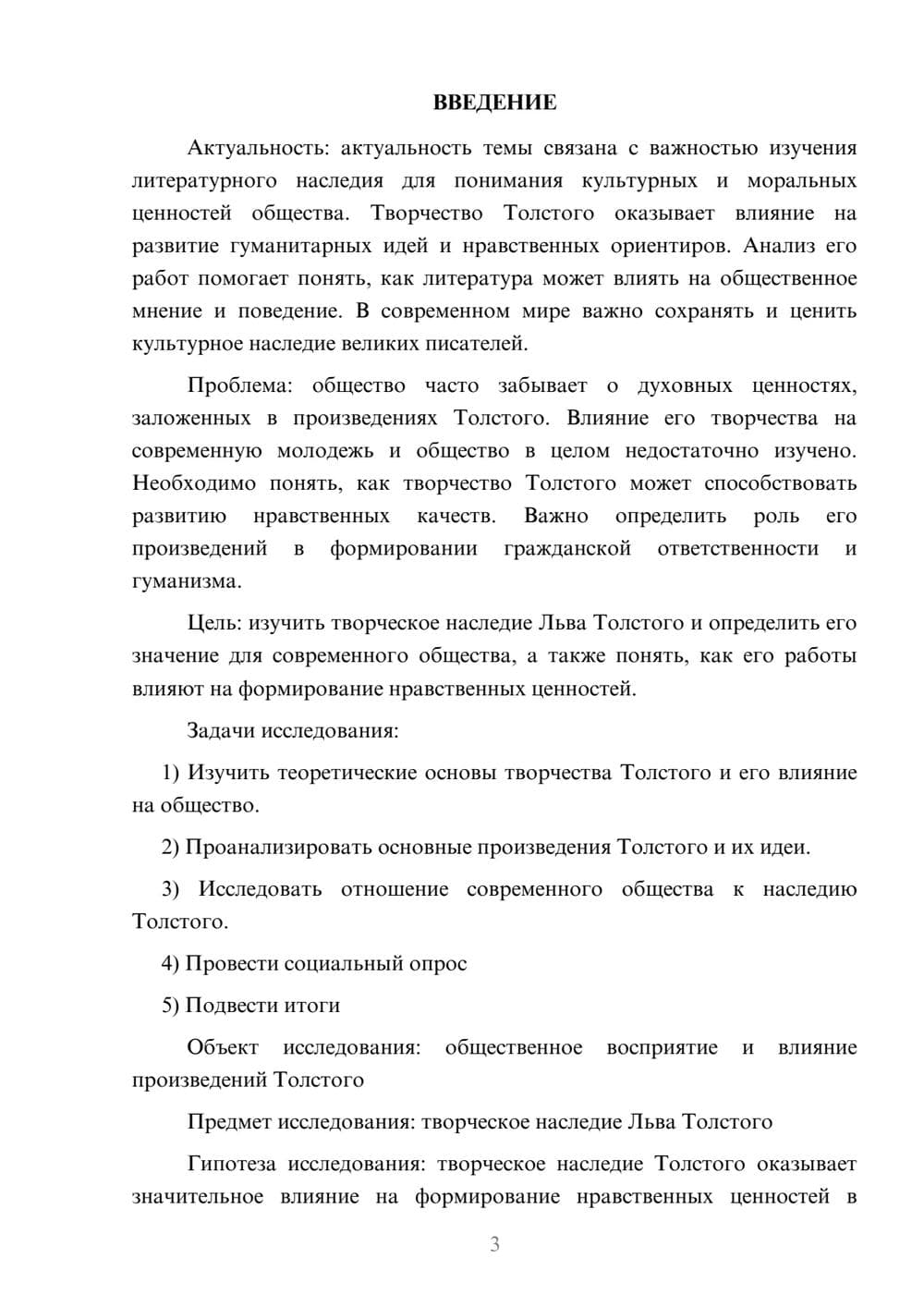 ВВЕДЕНИЕ

Актуальность: актуальность темы связана с важностью изучения литературного наследия для понимания культурных и моральных ценностей общества. Творчество Толстого оказывает влияние на развитие гуманитарных идей и нравственных ориентиров. Анализ его работ помогает понять, как литература может влиять на общественное мнение и поведение. В современном мире важно сохранять и ценить культурное наследие великих писателей.

Проблема: общество часто забывает о духовных ценностях, заложенных в произведениях Толстого. Влияние его творчества на современную молодежь и общество в целом недостаточно изучено. Необходимо понять, как творчество Толстого может способствовать развитию нравственных качеств. Важно определить роль его произведений в формировании гражданской ответственности и гуманизма.

Цель: изучить творческое наследие Льва Толстого и определить его значение для современного общества, а также понять, как его работы влияют на формирование нравственных ценностей.

Задачи исследования:

1) Изучить теоретические основы творчества Толстого и его влияние на общество.

2) Проанализировать основные произведения Толстого и их идеи.

3) Исследовать отношение современного общества к наследию Толстого.

4) Провести социальный опрос

5) Подвести итоги

Объект исследования: общественное восприятие и влияние произведений Толстого

Предмет исследования: творческое наследие Льва Толстого

Гипотеза исследования: творческое наследие Толстого оказывает значительное влияние на формирование нравственных ценностей в

3